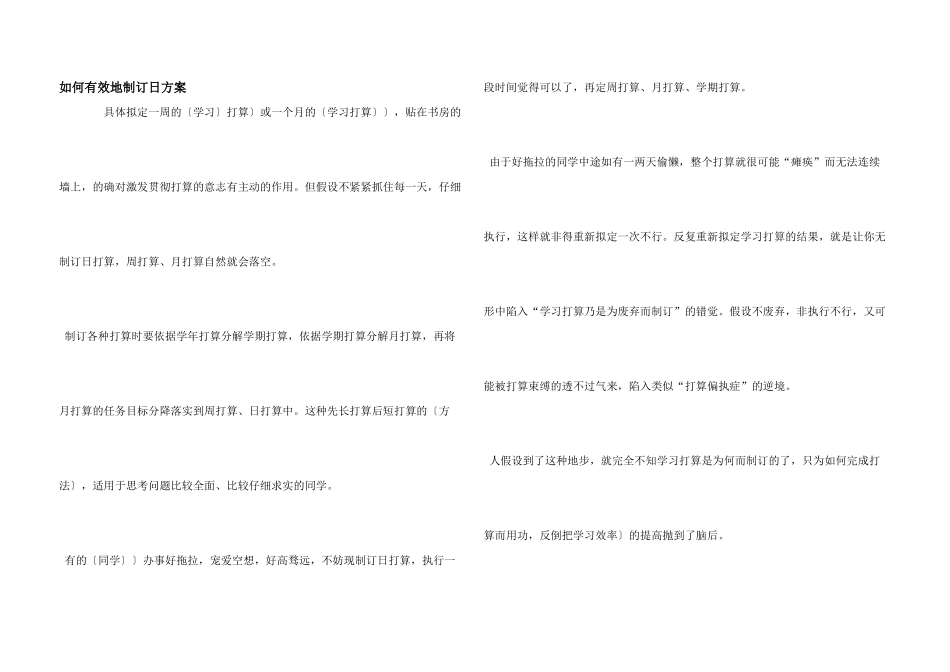 如何有效地制订日方案

具体拟定一周的〔学习〕打算〕或一个月的〔学习打算〕〕，贴在书房的墙上，的确对激发贯彻打算的意志有主动的作用。但假设不紧紧抓住每一天，仔细制订日打算，周打算、月打算自然就会落空。

制订各种打算时要依据学年打算分解学期打算，依据学期打算分解月打算，再将月打算的任务目标分降落实到周打算、日打算中。这种先长打算后短打算的〔方法〕，适用于思考问题比较全面、比较仔细求实的同学。

有的〔同学〕〕办事好拖拉，宠爱空想，好高骛远，不妨现制订日打算，执行一段时间觉得可以了，再定周打算、月打算、学期打算。

由于好拖拉的同学中途如有一两天偷懒，整个打算就很可能“瘫痪”而无法连续执行，这样就非得重新拟定一次不行。反复重新拟定学习打算的结果，就是让你无形中陷入“学习打算乃是为废弃而制订”的错觉。假设不废弃，非执行不行，又可能被打算束缚的透不过气来，陷入类似“打算偏执症”的逆境。

人假设到了这种地步，就完全不知学习打算是为何而制订的了，只为如何完成打算而用功，反倒把学习效率〕的提高抛到了脑后。